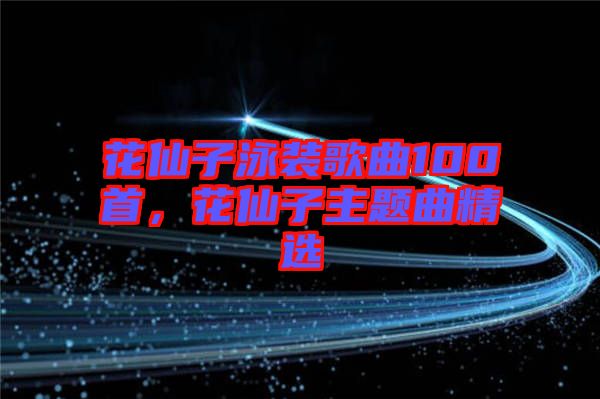 花仙子泳装歌曲100首，花仙子主题曲精选